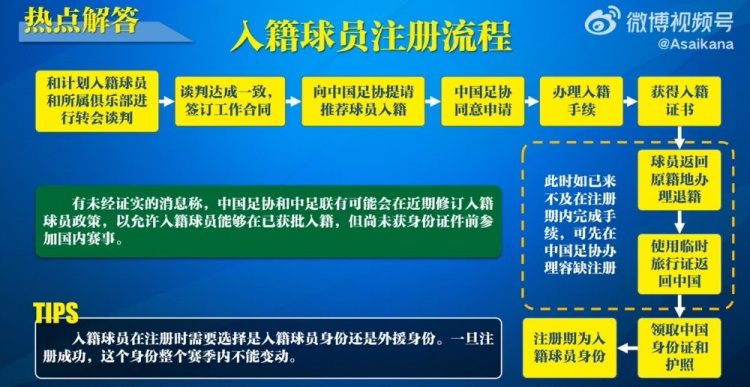 热点解答

入籍球员注册流程

微博视频号
@Asaikana

和计划入籍球员和所属俱乐部进行转会谈判

谈判达成一致，签订工作合同

向中国足协提请推荐球员入籍

中国足协同意申请

办理入籍手续

获得入籍证书

球员返回原籍地办理退籍

使用临时旅行证返回中国

领取中国身份证和护照

注册期为入籍球员身份

此时如已来不及在注册期内完成手续，可先在中国足协办理容缺注册

有未经证实的消息称，中国足协和中足联有可能会在近期修订入籍球员政策，以允许入籍球员能够在已获批入籍，但尚未获身份证件前参加国内赛事。

TIPS

入籍球员在注册时需要选择是入籍球员身份还是外援身份。一旦注册成功，这个身份整个赛季内不能变动。